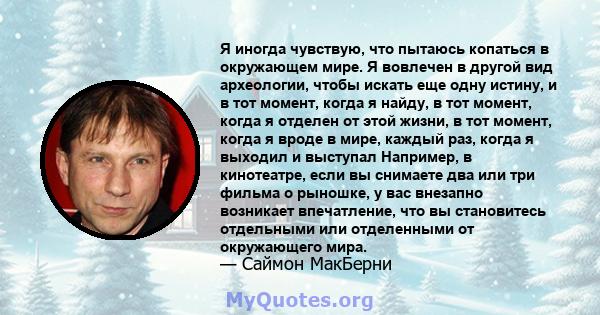 Я иногда чувствую, что пытаюсь копаться в окружающем мире. Я вовлечен в другой вид археологии, чтобы искать еще одну истину, и в тот момент, когда я найду, в тот момент, когда я отделен от этой жизни, в тот момент, когда я вроде в мире, каждый раз, когда я выходил и выступал Например, в кинотеатре, если вы снимаете два или три фильма о рыношке, у вас внезапно возникает впечатление, что вы становитесь отдельными или отделенными от окружающего мира.
— Саймон МакБерни

MyQuotes.org